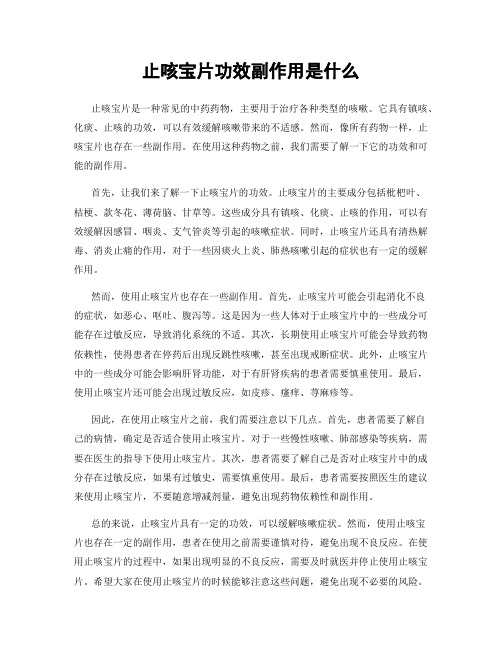 止咳宝片功效副作用是什么

止咳宝片是一种常见的中药药物，主要用于治疗各种类型的咳嗽。它具有镇咳、化痰、止咳的功效，可以有效缓解咳嗽带来的不适感。然而，像所有药物一样，止咳宝片也存在一些副作用。在使用这种药物之前，我们需要了解一下它的功效和可能的副作用。

首先，让我们来了解一下止咳宝片的功效。止咳宝片的主要成分包括枇杷叶、桔梗、款冬花、薄荷脑、甘草等。这些成分具有镇咳、化痰、止咳的作用，可以有效缓解因感冒、咽炎、支气管炎等引起的咳嗽症状。同时，止咳宝片还具有清热解毒、消炎止痛的作用，对于一些因痰火上炎、肺热咳嗽引起的症状也有一定的缓解作用。

然而，使用止咳宝片也存在一些副作用。首先，止咳宝片可能会引起消化不良的症状，如恶心、呕吐、腹泻等。这是因为一些人体对于止咳宝片中的一些成分可能存在过敏反应，导致消化系统的不适。其次，长期使用止咳宝片可能会导致药物依赖性，使得患者在停药后出现反跳性咳嗽，甚至出现戒断症状。此外，止咳宝片中的一些成分可能会影响肝肾功能，对于有肝肾疾病的患者需要慎重使用。最后，使用止咳宝片还可能会出现过敏反应，如皮疹、瘙痒、荨麻疹等。

因此，在使用止咳宝片之前，我们需要注意以下几点。首先，患者需要了解自己的病情，确定是否适合使用止咳宝片。对于一些慢性咳嗽、肺部感染等疾病，需要在医生的指导下使用止咳宝片。其次，患者需要了解自己是否对止咳宝片中的成分存在过敏反应，如果有过敏史，需要慎重使用。最后，患者需要按照医生的建议来使用止咳宝片，不要随意增减剂量，避免出现药物依赖性和副作用。

总的来说，止咳宝片具有一定的功效，可以缓解咳嗽症状。然而，使用止咳宝片也存在一定的副作用，患者在使用之前需要谨慎对待，避免出现不良反应。在使用止咳宝片的过程中，如果出现明显的不良反应，需要及时就医并停止使用止咳宝片。希望大家在使用止咳宝片的时候能够注意这些问题，避免出现不必要的风险。